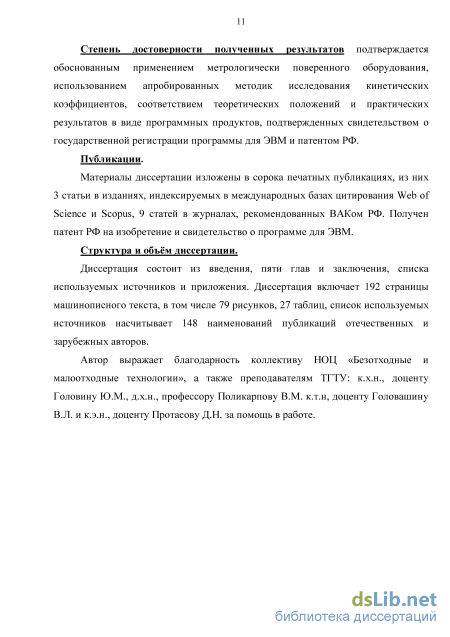 11

Степень достоверности полученных результатов подтверждается обоснованным применением метрологически поверенного оборудования, использованием апробированных методик исследования кинетических коэффициентов, соответствием теоретических положений и практических результатов в виде программных продуктов, подтвержденных свидетельством о государственной регистрации программы для ЭВМ и патентом РФ.

Публикации.

Материалы диссертации изложены в сорока печатных публикациях, из них 3 статьи в изданиях, индексируемых в международных базах цитирования Web of Science и Scopus, 9 статей в журналах, рекомендованных ВАКом РФ. Получен патент РФ на изобретение и свидетельство о программе для ЭВМ.

Структура и объём диссертации.

Диссертация состоит из введения, пяти глав и заключения, списка используемых источников и приложения. Диссертация включает 192 страницы машинописного текста, в том числе 79 рисунков, 27 таблиц, список используемых источников насчитывает 148 наименований публикаций отечественных и зарубежных авторов.

Автор выражает благодарность коллективу НОЦ «Безотходные и малоотходные технологии», а также преподавателям ТГТУ: к.х.н., доценту Головину Ю.М., д.х.н., профессору Поликарпову В.М. к.т.н, доценту Головашину В.Л. и к.э.н., доценту Протасову Д.Н. за помощь в работе.

dsLib.net
библиотека диссертаций